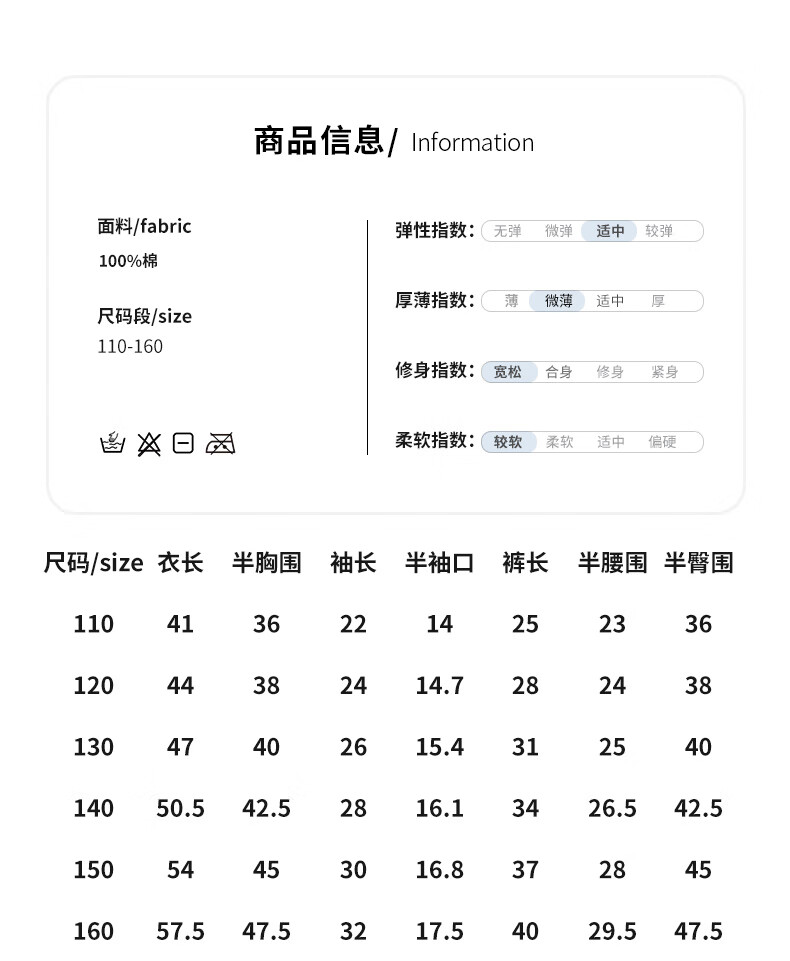 商品信息/ Information

面料/fabric
100%棉

尺码段/size
110-160

弹性指数: 无弹 微弹 适中 较弹

厚薄指数: 薄 微薄 适中 厚

修身指数: 宽松 合身 修身 紧身

柔软指数: 较软 柔软 适中 偏硬

| 尺码/size | 衣长 | 半胸围 | 袖长 | 半袖口 | 裤长 | 半腰围 | 半臀围 |
|---|---|---|---|---|---|---|---|
| 110 | 41 | 36 | 22 | 14 | 25 | 23 | 36 |
| 120 | 44 | 38 | 24 | 14.7 | 28 | 24 | 38 |
| 130 | 47 | 40 | 26 | 15.4 | 31 | 25 | 40 |
| 140 | 50.5 | 42.5 | 28 | 16.1 | 34 | 26.5 | 42.5 |
| 150 | 54 | 45 | 30 | 16.8 | 37 | 28 | 45 |
| 160 | 57.5 | 47.5 | 32 | 17.5 | 40 | 29.5 | 47.5 |